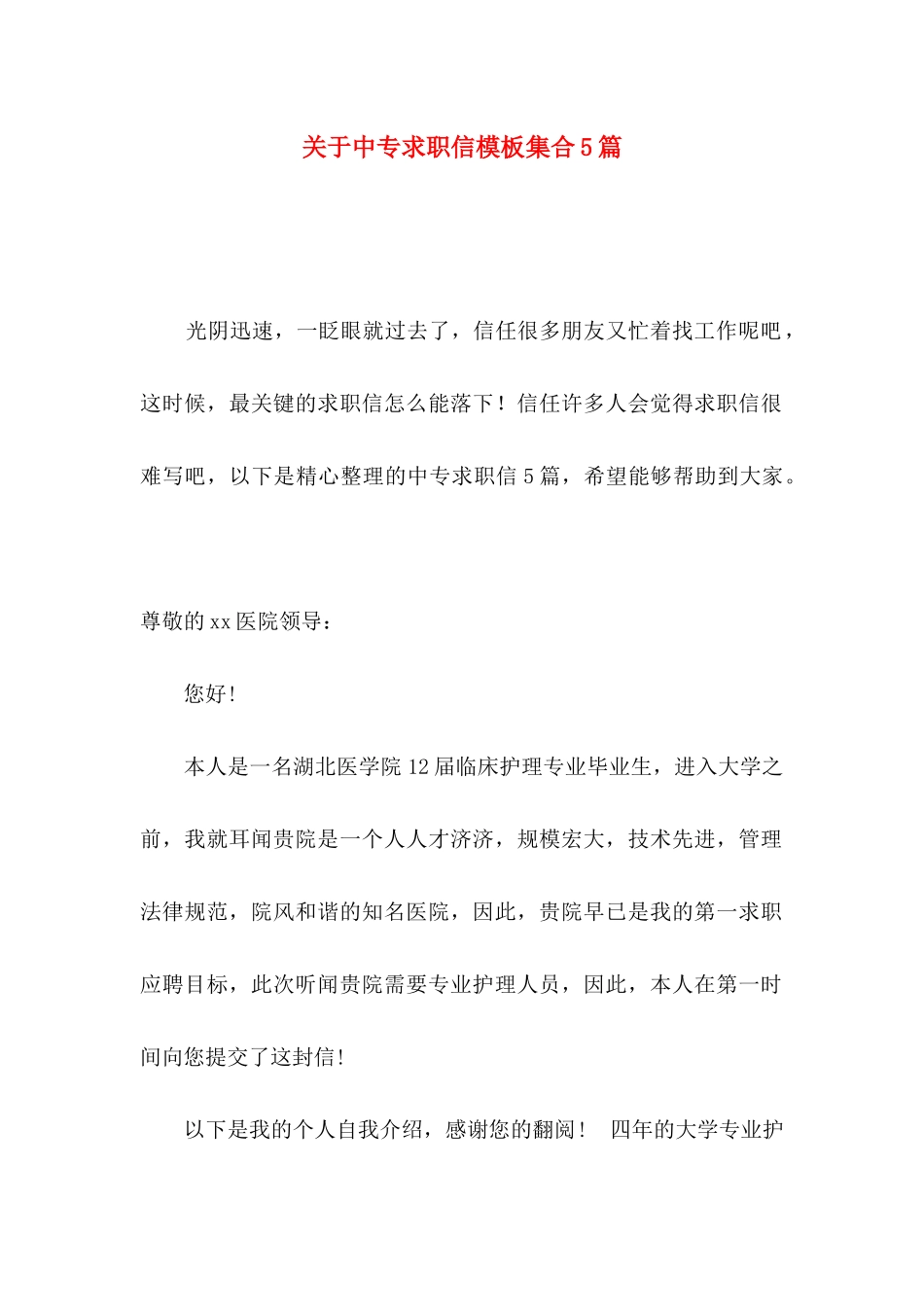 关于中专求职信模板集合5篇

光阴迅速，一眨眼就过去了，信任很多朋友又忙着找工作呢吧，这时候，最关键的求职信怎么能落下！信任许多人会觉得求职信很难写吧，以下是精心整理的中专求职信5篇，希望能够帮助到大家。

尊敬的xx医院领导：

您好！

本人是一名湖北医学院12届临床护理专业毕业生，进入大学之前，我就耳闻贵院是一个人人才济济，规模宏大，技术先进，管理法律规范，院风和谐的知名医院，因此，贵院早已是我的第一求职应聘目标，此次听闻贵院需要专业护理人员，因此，本人在第一时间向您提交了这封信！

以下是我的个人自我介绍，感谢您的翻阅！ 四年的大学专业护